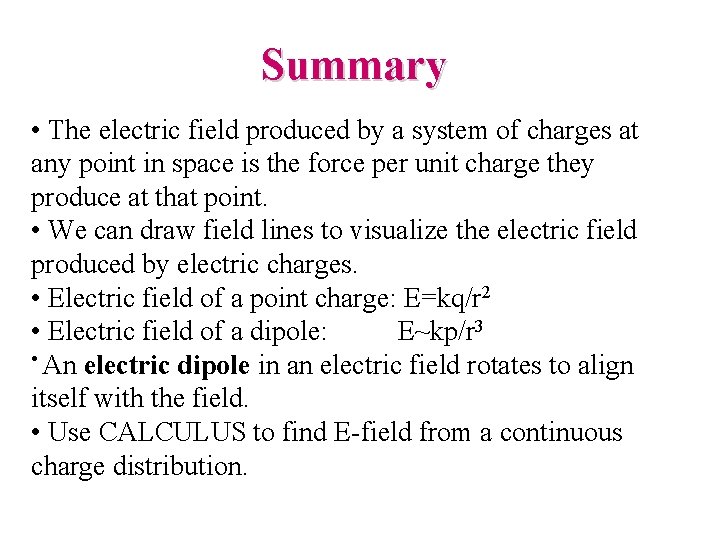 Summary

• The electric field produced by a system of charges at any point in space is the force per unit charge they produce at that point.
• We can draw field lines to visualize the electric field produced by electric charges.
• Electric field of a point charge: $E=kq/r^2$
• Electric field of a dipole: $E\sim kp/r^3$
• An electric dipole in an electric field rotates to align itself with the field.
• Use CALCULUS to find E-field from a continuous charge distribution.